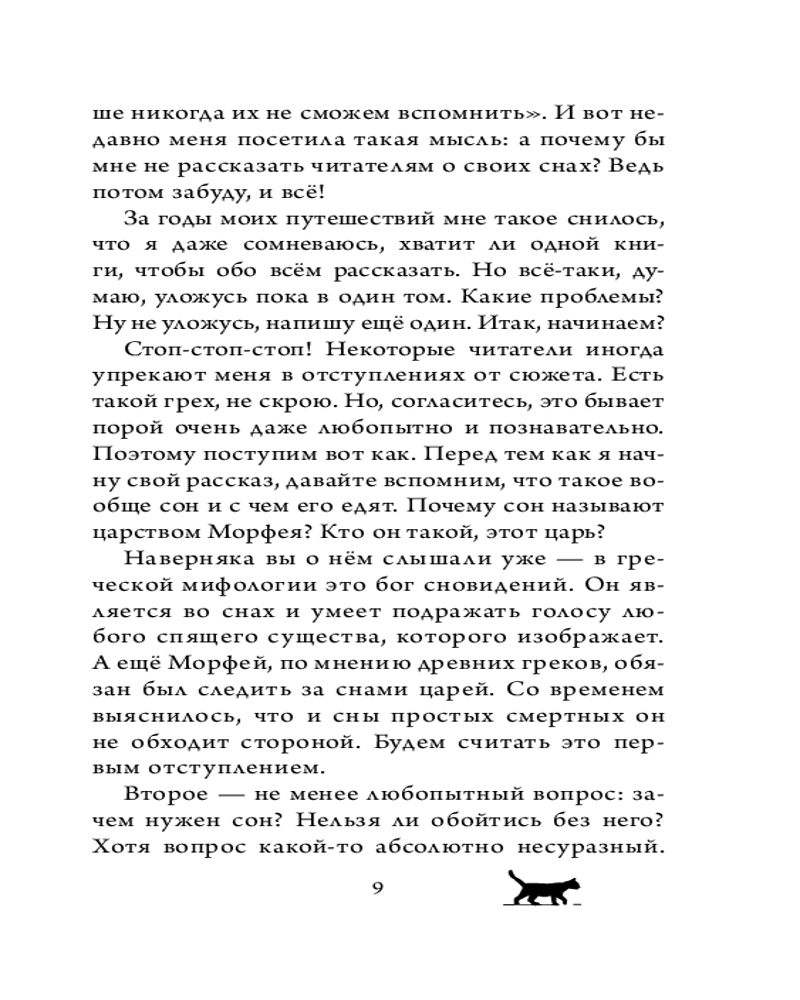 ше никогда их не сможем вспомнить». И вот недавно меня посетила такая мысль: а почему бы мне не рассказать читателям о своих снах? Ведь потом забуду, и всё!

За годы моих путешествий мне такое снилось, что я даже сомневаюсь, хватит ли одной книги, чтобы обо всём рассказать. Но всё-таки, думаю, уложусь пока в один том. Какие проблемы? Ну не уложусь, напишу ещё один. Итак, начинаем?

Стоп-стоп-стоп! Некоторые читатели иногда упрекают меня в отступлениях от сюжета. Есть такой грех, не скрою. Но, согласитесь, это бывает порой очень даже любопытно и познавательно. Поэтому поступим вот как. Перед тем как я начну свой рассказ, давайте вспомним, что такое вообще сон и с чем его едят. Почему сон называют царством Морфея? Кто он такой, этот царь?

Наверняка вы о нём слышали уже — в греческой мифологии это бог сновидений. Он является во снах и умеет подражать голосу любого спящего существа, которого изображает. А ещё Морфей, по мнению древних греков, обязан был следить за снами царей. Со временем выяснилось, что и сны простых смертных он не обходит стороной. Будем считать это первым отступлением.

Второе — не менее любопытный вопрос: зачем нужен сон? Нельзя ли обойтись без него? Хотя вопрос какой-то абсолютно несуразный.

9